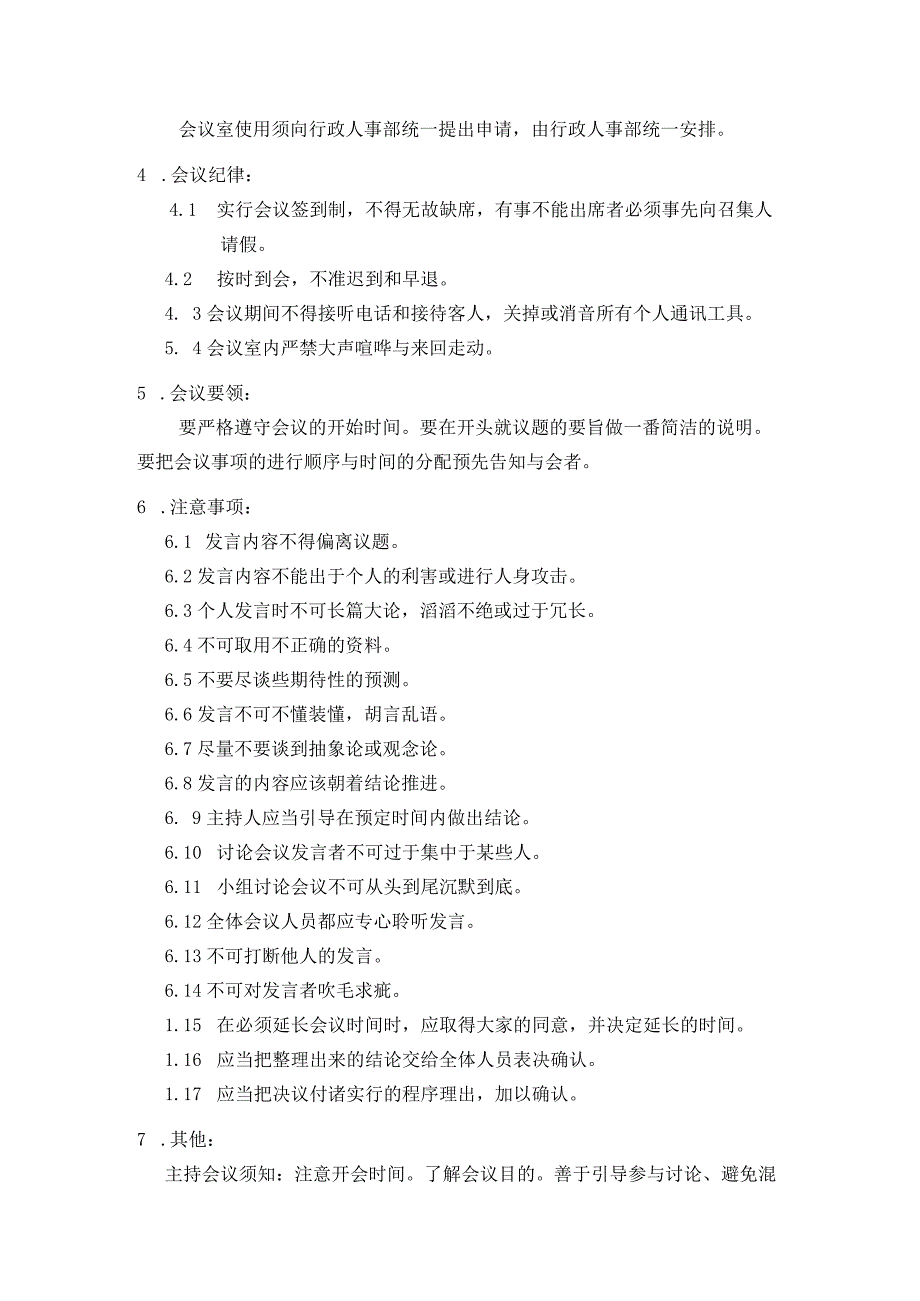 会议室使用须向行政人事部统一提出申请，由行政人事部统一安排。

4 .会议纪律：

4.1 实行会议签到制，不得无故缺席，有事不能出席者必须事先向召集人请假。

4.2 按时到会，不准迟到和早退。

4. 3 会议期间不得接听电话和接待客人，关掉或消音所有个人通讯工具。

5. 4 会议室内严禁大声喧哗与来回走动。

5 .会议要领：

要严格遵守会议的开始时间。要在开头就议题的要旨做一番简洁的说明。要把会议事项的进行顺序与时间的分配预先告知与会者。

6 .注意事项：

6.1 发言内容不得偏离议题。

6.2 发言内容不能出于个人的利害或进行人身攻击。

6.3 个人发言时不可长篇大论，滔滔不绝或过于冗长。

6.4 不可取用不正确的资料。

6.5 不要尽谈些期待性的预测。

6.6 发言不可不懂装懂，胡言乱语。

6.7 尽量不要谈到抽象论或观念论。

6.8 发言的内容应该朝着结论推进。

6. 9 主持人应当引导在预定时间内做出结论。

6.10 讨论会议发言者不可过于集中于某些人。

6.11 小组讨论会议不可从头到尾沉默到底。

6.12 全体会议人员都应专心聆听发言。

6.13 不可打断他人的发言。

6.14 不可对发言者吹毛求疵。

1.15 在必须延长会议时间时，应取得大家的同意，并决定延长的时间。

1.16 应当把整理出来的结论交给全体人员表决确认。

1.17 应当把决议付诸实行的程序理出，加以确认。

7 .其他：

主持会议须知：注意开会时间。了解会议目的。善于引导参与讨论、避免混